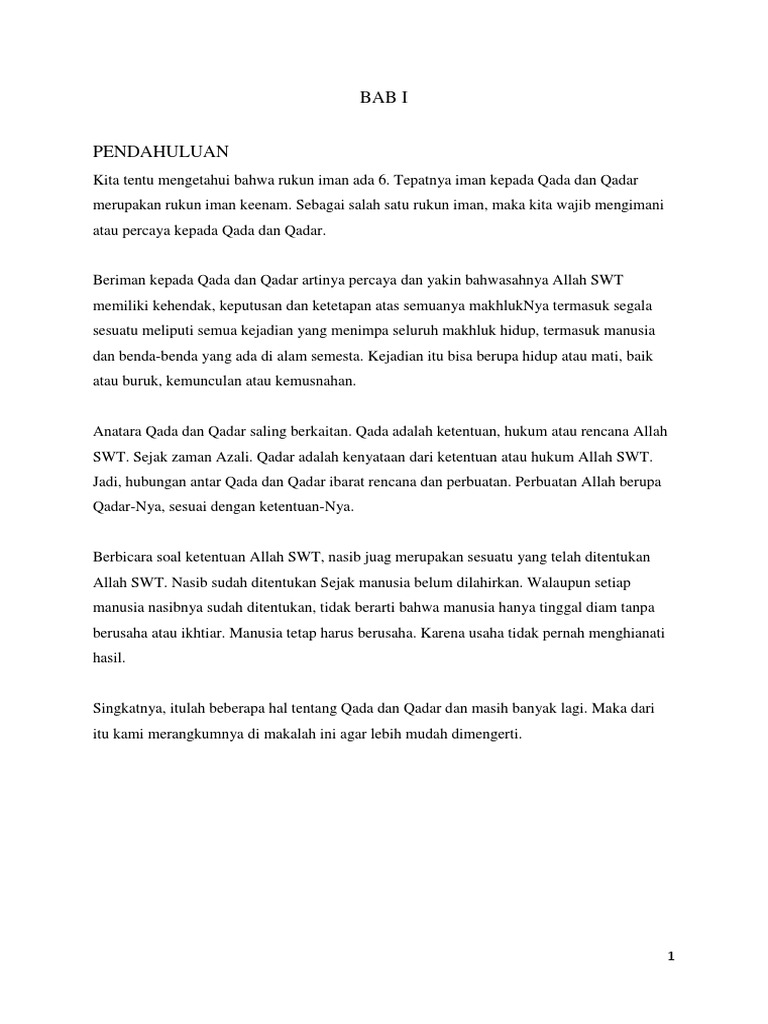 BAB I

PENDAHULUAN

Kita tentu mengetahui bahwa rukun iman ada 6. Tepatnya iman kepada Qada dan Qadar merupakan rukun iman keenam. Sebagai salah satu rukun iman, maka kita wajib mengimani atau percaya kepada Qada dan Qadar.

Beriman kepada Qada dan Qadar artinya percaya dan yakin bahwasahnya Allah SWT memiliki kehendak, keputusan dan ketetapan atas semuanya makhlukNya termasuk segala sesuatu meliputi semua kejadian yang menimpa seluruh makhluk hidup, termasuk manusia dan benda-benda yang ada di alam semesta. Kejadian itu bisa berupa hidup atau mati, baik atau buruk, kemunculan atau kemusnahan.

Anatara Qada dan Qadar saling berkaitan. Qada adalah ketentuan, hukum atau rencana Allah SWT. Sejak zaman Azali. Qadar adalah kenyataan dari ketentuan atau hukum Allah SWT. Jadi, hubungan antar Qada dan Qadar ibarat rencana dan perbuatan. Perbuatan Allah berupa Qadar-Nya, sesuai dengan ketentuan-Nya.

Berbicara soal ketentuan Allah SWT, nasib juag merupakan sesuatu yang telah ditentukan Allah SWT. Nasib sudah ditentukan Sejak manusia belum dilahirkan. Walaupun setiap manusia nasibnya sudah ditentukan, tidak berarti bahwa manusia hanya tinggal diam tanpa berusaha atau ikhtiar. Manusia tetap harus berusaha. Karena usaha tidak pernah menghianati hasil.

Singkatnya, itulah beberapa hal tentang Qada dan Qadar dan masih banyak lagi. Maka dari itu kami merangkumnya di makalah ini agar lebih mudah dimengerti.

1